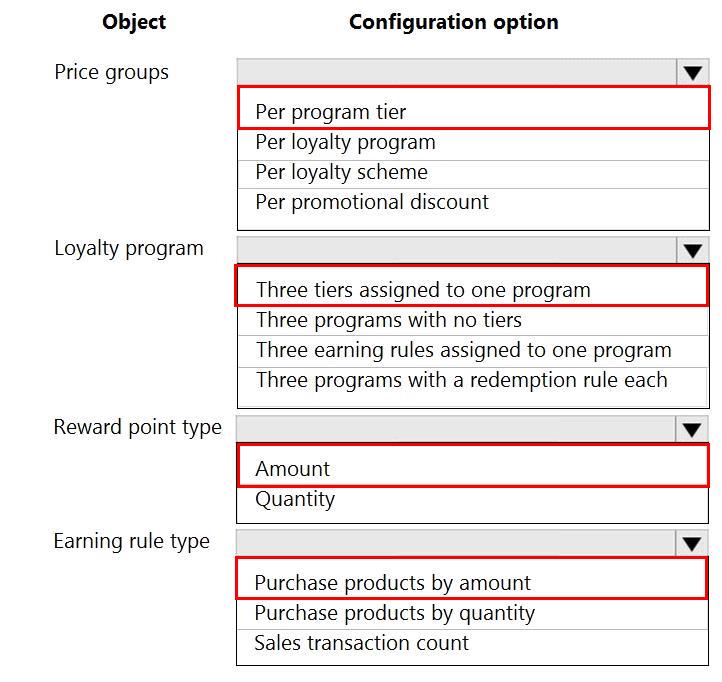 | Object | Configuration option |
|---|---|
| Price groups | Per program tier<br>Per loyalty program<br>Per loyalty scheme<br>Per promotional discount |
| Loyalty program | Three tiers assigned to one program<br>Three programs with no tiers<br>Three earning rules assigned to one program<br>Three programs with a redemption rule each |
| Reward point type | Amount<br>Quantity |
| Earning rule type | Purchase products by amount<br>Purchase products by quantity<br>Sales transaction count |